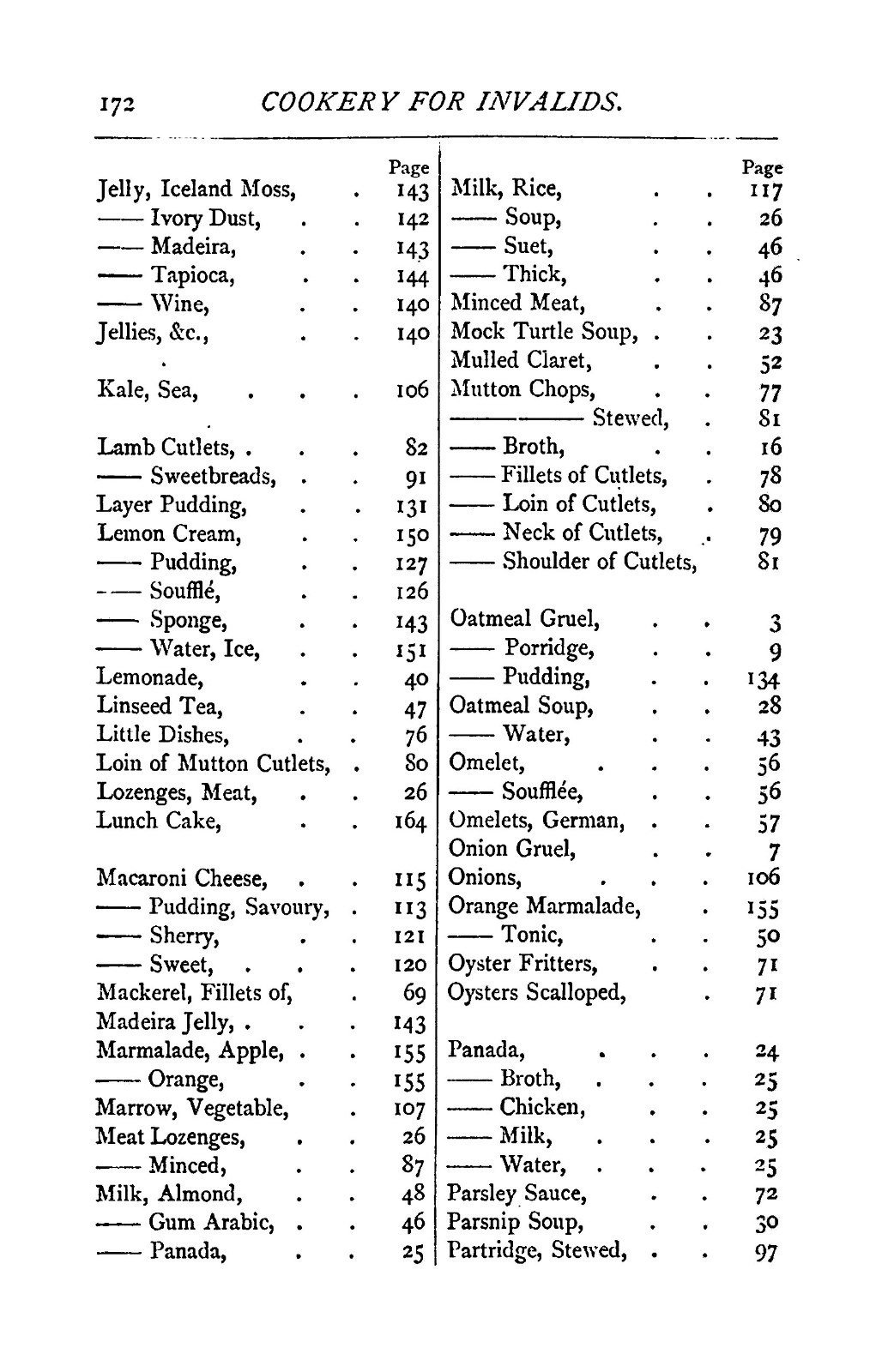 172 COOKERY FOR INVALIDS.

Page
Jelly, Iceland Moss, 143
—— Ivory Dust, 142
—— Madeira, 143
—— Tapioca, 144
—— Wine, 140
Jellies, &c., 140

Kale, Sea, 106

Lamb Cutlets, 82
—— Sweetbreads, 91
Layer Pudding, 131
Lemon Cream, 150
—— Pudding, 127
—— Soufflé, 126
—— Sponge, 143
—— Water, Ice, 151
Lemonade, 40
Linseed Tea, 47
Little Dishes, 76
Loin of Mutton Cutlets, 80
Lozenges, Meat, 26
Lunch Cake, 164

Macaroni Cheese, 115
—— Pudding, Savoury, 113
—— Sherry, 121
—— Sweet, 120
Mackerel, Fillets of, 69
Madeira Jelly, 143
Marmalade, Apple, 155
—— Orange, 155
Marrow, Vegetable, 107
Meat Lozenges, 26
—— Minced, 87
Milk, Almond, 48
—— Gum Arabic, 46
—— Panada, 25

Page
Milk, Rice, 117
—— Soup, 26
—— Suet, 46
—— Thick, 46
Minced Meat, 87
Mock Turtle Soup, 23
Mulled Claret, 52
Mutton Chops, 77
———— Stewed, 81
—— Broth, 16
—— Fillets of Cutlets, 78
—— Loin of Cutlets, 80
—— Neck of Cutlets, 79
—— Shoulder of Cutlets, 81

Oatmeal Gruel, 3
—— Porridge, 9
—— Pudding, 134
Oatmeal Soup, 28
—— Water, 43
Omelet, 56
—— Soufflée, 56
Omelets, German, 57
Onion Gruel, 7
Onions, 106
Orange Marmalade, 155
—— Tonic, 50
Oyster Fritters, 71
Oysters Scalloped, 71

Panada, 24
—— Broth, 25
—— Chicken, 25
—— Milk, 25
—— Water, 25
Parsley Sauce, 72
Parsnip Soup, 30
Partridge, Stewed, 97